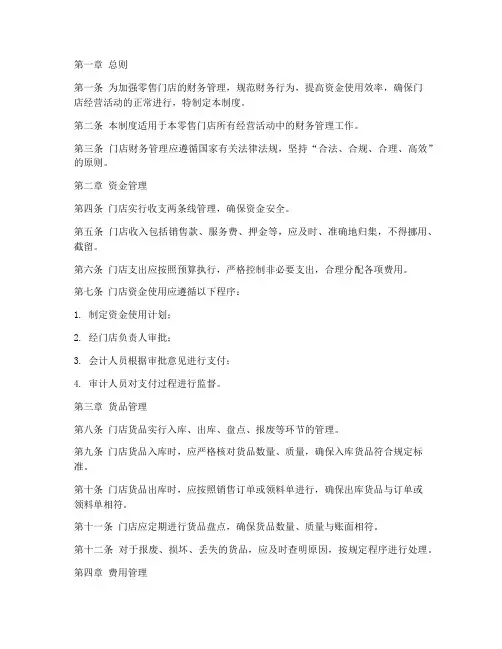 第一章 总则

第一条 为加强零售门店的财务管理，规范财务行为，提高资金使用效率，确保门店经营活动的正常进行，特制定本制度。

第二条 本制度适用于本零售门店所有经营活动中的财务管理工作。

第三条 门店财务管理应遵循国家有关法律法规，坚持“合法、合规、合理、高效”的原则。

第二章 资金管理

第四条 门店实行收支两条线管理，确保资金安全。

第五条 门店收入包括销售款、服务费、押金等，应及时、准确地归集，不得挪用、截留。

第六条 门店支出应按照预算执行，严格控制非必要支出，合理分配各项费用。

第七条 门店资金使用应遵循以下程序：

1. 制定资金使用计划；

2. 经门店负责人审批；

3. 会计人员根据审批意见进行支付；

4. 审计人员对支付过程进行监督。

第三章 货品管理

第八条 门店货品实行入库、出库、盘点、报废等环节的管理。

第九条 门店货品入库时，应严格核对货品数量、质量，确保入库货品符合规定标准。

第十条 门店货品出库时，应按照销售订单或领料单进行，确保出库货品与订单或领料单相符。

第十一条 门店应定期进行货品盘点，确保货品数量、质量与账面相符。

第十二条 对于报废、损坏、丢失的货品，应及时查明原因，按规定程序进行处理。

第四章 费用管理